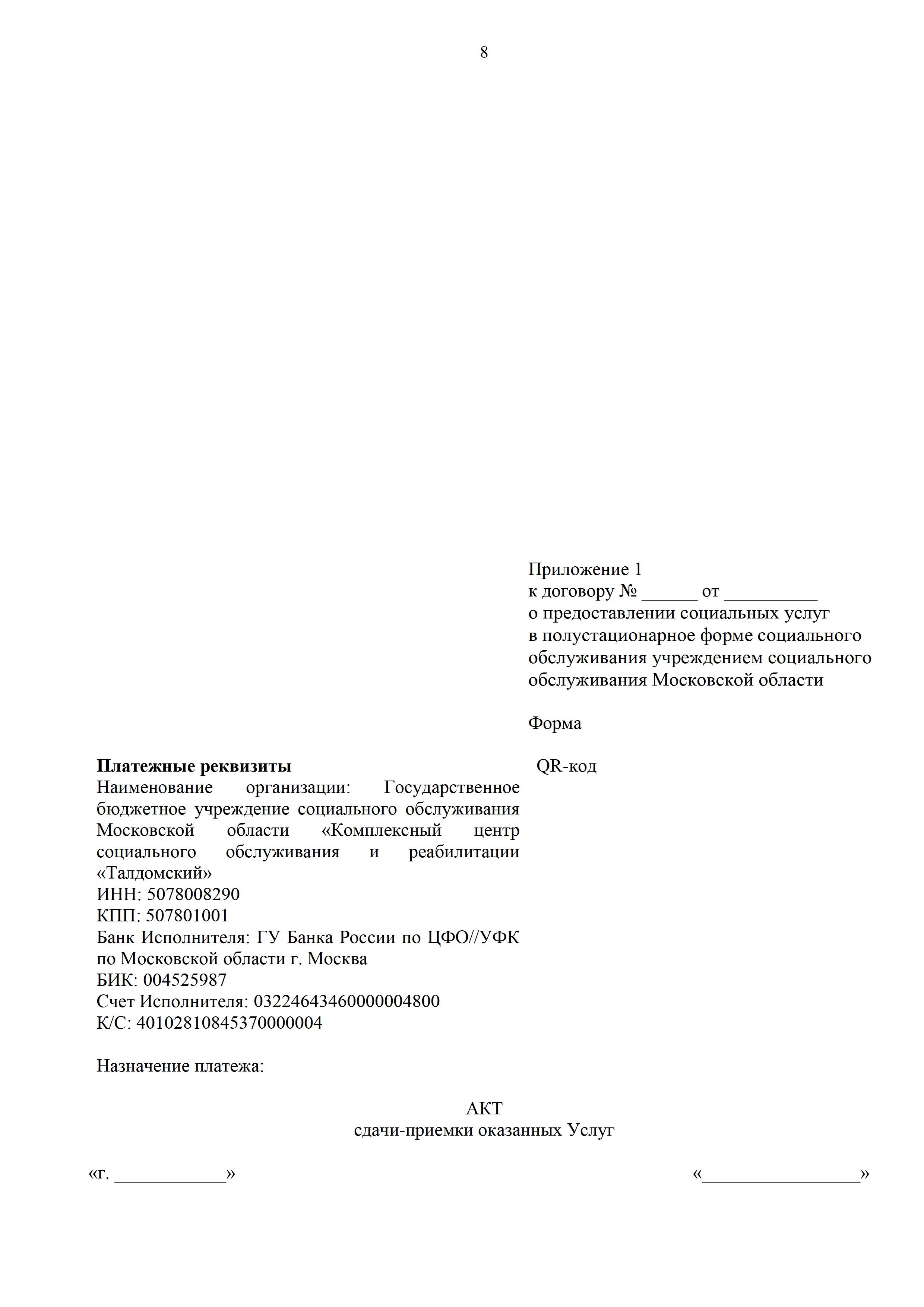 8

Приложение 1
к договору № ______ от __________
о предоставлении социальных услуг
в полустационарное форме социального
обслуживания учреждением социального
обслуживания Московской области

Форма

**Платежные реквизиты**
Наименование организации: Государственное бюджетное учреждение социального обслуживания Московской области «Комплексный центр социального обслуживания и реабилитации «Талдомский»
ИНН: 5078008290
КПП: 507801001
Банк Исполнителя: ГУ Банка России по ЦФО//УФК по Московской области г. Москва
БИК: 004525987
Счет Исполнителя: 03224643460000004800
К/С: 40102810845370000004

Назначение платежа:

QR-код

АКТ
сдачи-приемки оказанных Услуг

«г. ____________»

«_________________»